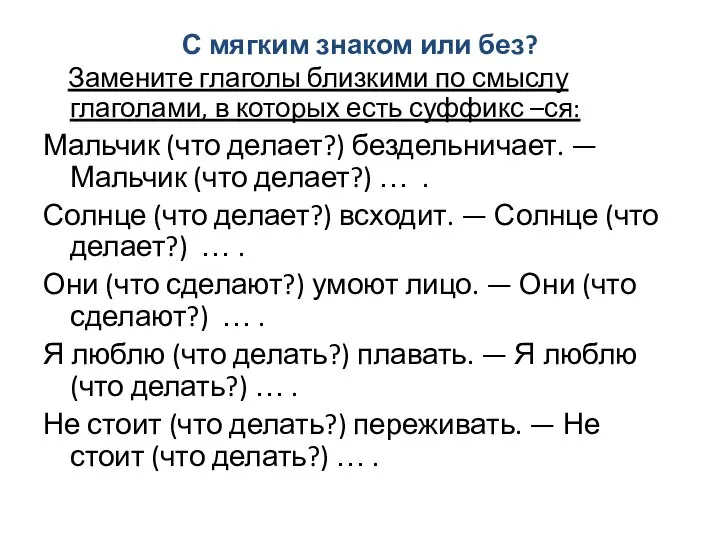 С мягким знаком или без?

Замените глаголы близкими по смыслу глаголами, в которых есть суффикс –ся:

Мальчик (что делает?) бездельничает. — Мальчик (что делает?) … .

Солнце (что делает?) всходит. — Солнце (что делает?) … .

Они (что сделают?) умоют лицо. — Они (что сделают?) … .

Я люблю (что делать?) плавать. — Я люблю (что делать?) … .

Не стоит (что делать?) переживать. — Не стоит (что делать?) … .